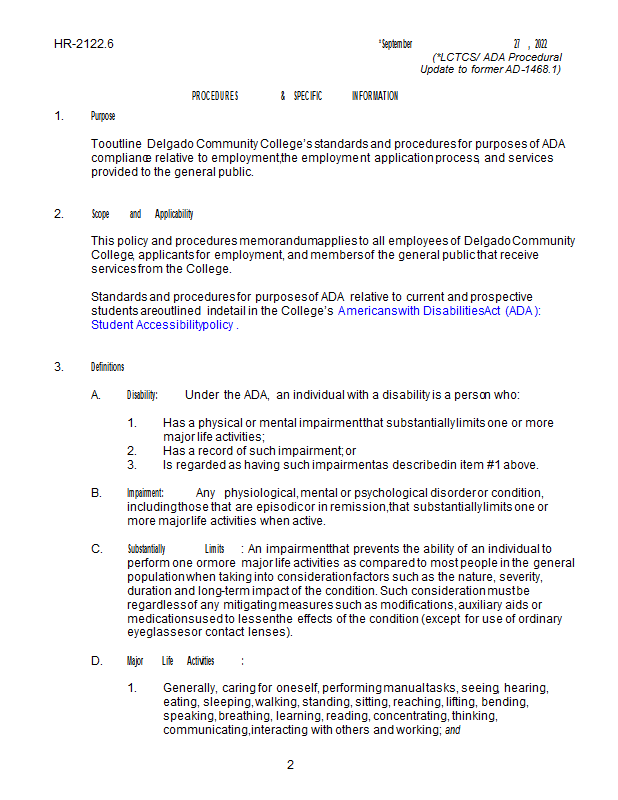 HR-2122.6

*September 27, 2022
(*LCTCS/ ADA Procedural Update to former AD-1468.1)

PROCEDURES & SPECIFIC INFORMATION

1. Purpose

To outline Delgado Community College's standards and procedures for purposes of ADA compliance relative to employment, the employment application process, and services provided to the general public.

2. Scope and Applicability

This policy and procedures memorandum applies to all employees of Delgado Community College, applicants for employment, and members of the general public that receive services from the College.

Standards and procedures for purposes of ADA relative to current and prospective students are outlined in detail in the College's Americans with Disabilities Act (ADA): Student Accessibility policy.

3. Definitions

A. Disability: Under the ADA, an individual with a disability is a person who:

1. Has a physical or mental impairment that substantially limits one or more major life activities;
2. Has a record of such impairment; or
3. Is regarded as having such impairment as described in item #1 above.

B. Impairment: Any physiological, mental or psychological disorder or condition, including those that are episodic or in remission, that substantially limits one or more major life activities when active.

C. Substantially Limits: An impairment that prevents the ability of an individual to perform one or more major life activities as compared to most people in the general population when taking into consideration factors such as the nature, severity, duration and long-term impact of the condition. Such consideration must be regardless of any mitigating measures such as modifications, auxiliary aids or medications used to lessen the effects of the condition (except for use of ordinary eyeglasses or contact lenses).

D. Major Life Activities:

1. Generally, caring for oneself, performing manual tasks, seeing, hearing, eating, sleeping, walking, standing, sitting, reaching, lifting, bending, speaking, breathing, learning, reading, concentrating, thinking, communicating, interacting with others and working; and

2